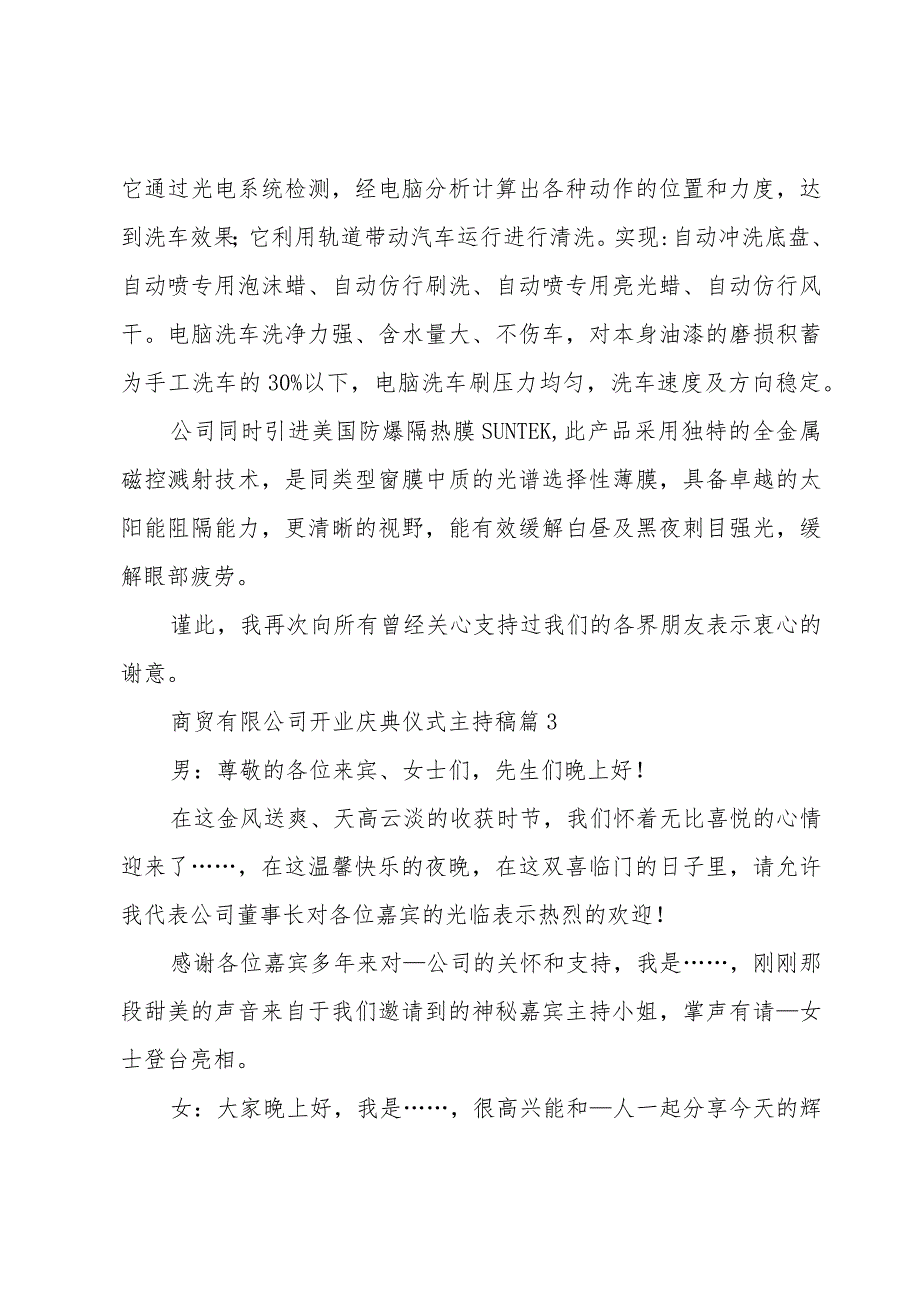 它通过光电系统检测，经电脑分析计算出各种动作的位置和力度，达到洗车效果;它利用轨道带动汽车运行进行清洗。实现:自动冲洗底盘、自动喷专用泡沫蜡、自动仿行刷洗、自动喷专用亮光蜡、自动仿行风干。电脑洗车洗净力强、含水量大、不伤车，对本身油漆的磨损积蓄为手工洗车的30%以下，电脑洗车刷压力均匀，洗车速度及方向稳定。

公司同时引进美国防爆隔热膜SUNTEK,此产品采用独特的全金属磁控溅射技术，是同类型窗膜中质的光谱选择性薄膜，具备卓越的太阳能阻隔能力，更清晰的视野，能有效缓解白昼及黑夜刺目强光，缓解眼部疲劳。

谨此，我再次向所有曾经关心支持过我们的各界朋友表示衷心的谢意。

商贸有限公司开业庆典仪式主持稿篇3

男：尊敬的各位来宾、女士们，先生们晚上好！

在这金风送爽、天高云淡的收获时节，我们怀着无比喜悦的心情迎来了……，在这温馨快乐的夜晚，在这双喜临门的日子里，请允许我代表公司董事长对各位嘉宾的光临表示热烈的欢迎！

感谢各位嘉宾多年来对—公司的关怀和支持，我是……，刚刚那段甜美的声音来自于我们邀请到的神秘嘉宾主持小姐，掌声有请—女士登台亮相。

女：大家晚上好，我是……，很高兴能和—人一起分享今天的辉